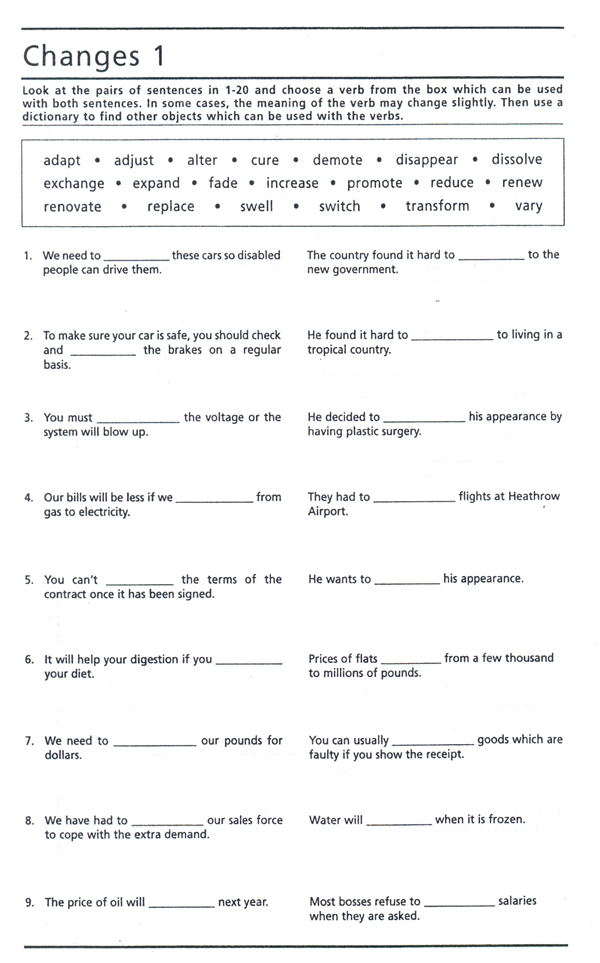 Changes 1

Look at the pairs of sentences in 1-20 and choose a verb from the box which can be used with both sentences. In some cases, the meaning of the verb may change slightly. Then use a dictionary to find other objects which can be used with the verbs.

adapt • adjust • alter • cure • demote • disappear • dissolve
exchange • expand • fade • increase • promote • reduce • renew
renovate • replace • swell • switch • transform • vary

1. We need to __________ these cars so disabled people can drive them.

The country found it hard to __________ to the new government.

2. To make sure your car is safe, you should check and __________ the brakes on a regular basis.

He found it hard to __________ to living in a tropical country.

3. You must __________ the voltage or the system will blow up.

He decided to __________ his appearance by having plastic surgery.

4. Our bills will be less if we __________ from gas to electricity.

They had to __________ flights at Heathrow Airport.

5. You can't __________ the terms of the contract once it has been signed.

He wants to __________ his appearance.

6. It will help your digestion if you __________ your diet.

Prices of flats __________ from a few thousand to millions of pounds.

7. We need to __________ our pounds for dollars.

You can usually __________ goods which are faulty if you show the receipt.

8. We have had to __________ our sales force to cope with the extra demand.

Water will __________ when it is frozen.

9. The price of oil will __________ next year.

Most bosses refuse to __________ salaries when they are asked.